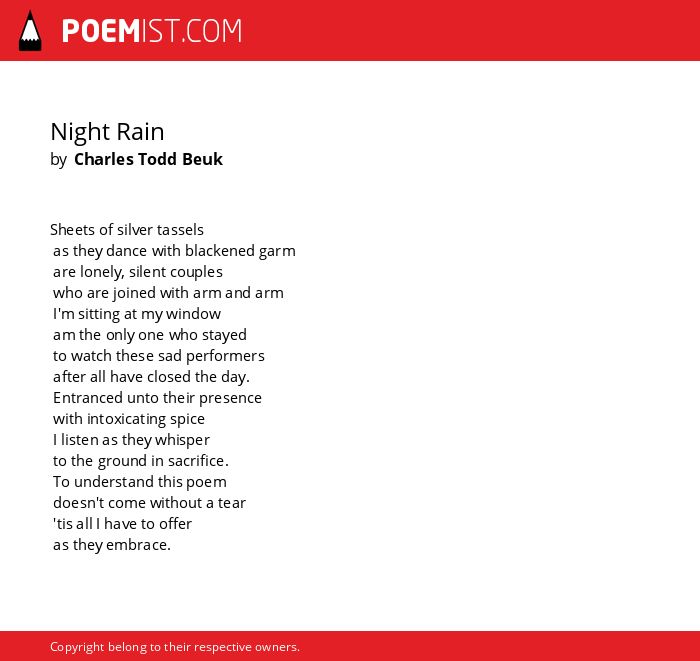 POEMIST.COM

Night Rain
by Charles Todd Beuk

Sheets of silver tassels
as they dance with blackened garm
are lonely, silent couples
who are joined with arm and arm
I'm sitting at my window
am the only one who stayed
to watch these sad performers
after all have closed the day.
Entranced unto their presence
with intoxicating spice
I listen as they whisper
to the ground in sacrifice.
To understand this poem
doesn't come without a tear
'tis all I have to offer
as they embrace.

Copyright belong to their respective owners.